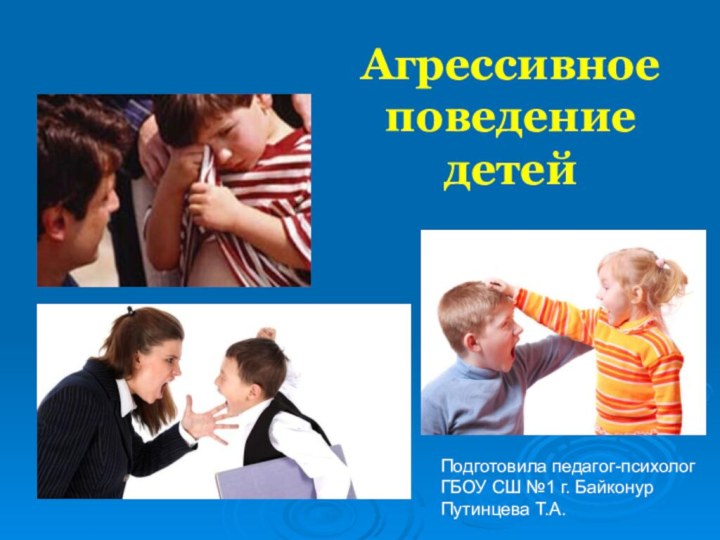 Агрессивное поведение детей

Подготовила педагог-психолог
ГБОУ СШ №1 г. Байконур
Путинцева Т.А.